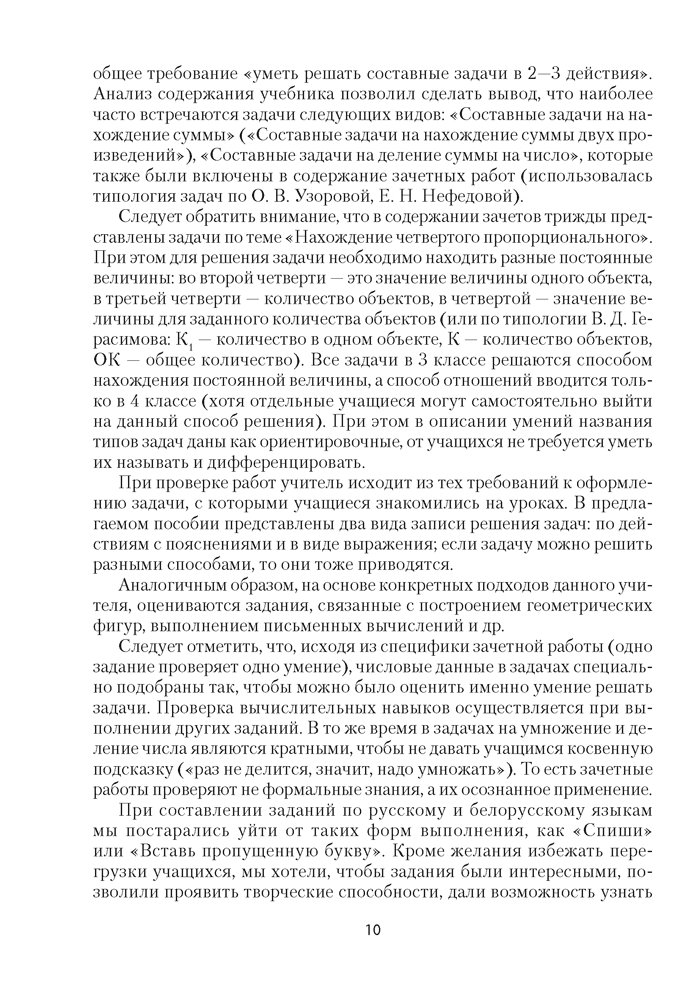 общее требование «уметь решать составные задачи в 2—3 действия». Анализ содержания учебника позволил сделать вывод, что наиболее часто встречаются задачи следующих видов: «Составные задачи на нахождение суммы» («Составные задачи на нахождение суммы двух произведений»), «Составные задачи на деление суммы на число», которые также были включены в содержание зачетных работ (использовалась типология задач по О. В. Узоровой, Е. Н. Нефедовой).

Следует обратить внимание, что в содержании зачетов трижды представлены задачи по теме «Нахождение четвертого пропорционального». При этом для решения задачи необходимо находить разные постоянные величины: во второй четверти — это значение величины одного объекта, в третьей четверти — количество объектов, в четвертой — значение величины для заданного количества объектов (или по типологии В. Д. Герасимова: $К_1$ — количество в одном объекте, К — количество объектов, ОК — общее количество). Все задачи в 3 классе решаются способом нахождения постоянной величины, а способ отношений вводится только в 4 классе (хотя отдельные учащиеся могут самостоятельно выйти на данный способ решения). При этом в описании умений названия типов задач даны как ориентировочные, от учащихся не требуется уметь их называть и дифференцировать.

При проверке работ учитель исходит из тех требований к оформлению задачи, с которыми учащиеся знакомились на уроках. В предлагаемом пособии представлены два вида записи решения задач: по действиям с пояснениями и в виде выражения; если задачу можно решить разными способами, то они тоже приводятся.

Аналогичным образом, на основе конкретных подходов данного учителя, оцениваются задания, связанные с построением геометрических фигур, выполнением письменных вычислений и др.

Следует отметить, что, исходя из специфики зачетной работы (одно задание проверяет одно умение), числовые данные в задачах специально подобраны так, чтобы можно было оценить именно умение решать задачи. Проверка вычислительных навыков осуществляется при выполнении других заданий. В то же время в задачах на умножение и деление числа являются кратными, чтобы не давать учащимся косвенную подсказку («раз не делится, значит, надо умножать»). То есть зачетные работы проверяют не формальные знания, а их осознанное применение.

При составлении заданий по русскому и белорусскому языкам мы постарались уйти от таких форм выполнения, как «Спиши» или «Вставь пропущенную букву». Кроме желания избежать перегрузки учащихся, мы хотели, чтобы задания были интересными, позволили проявить творческие способности, дали возможность узнать

10